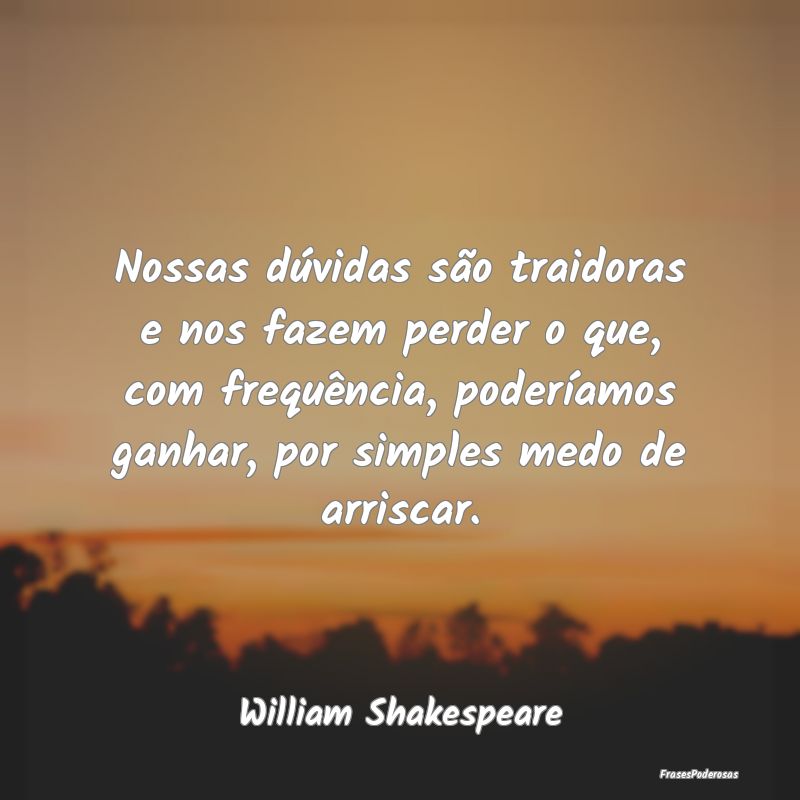 Nossas dúvidas são traidoras e nos fazem perder o que, com frequência, poderíamos ganhar, por simples medo de arriscar.

William Shakespeare

FrasesPoderosas